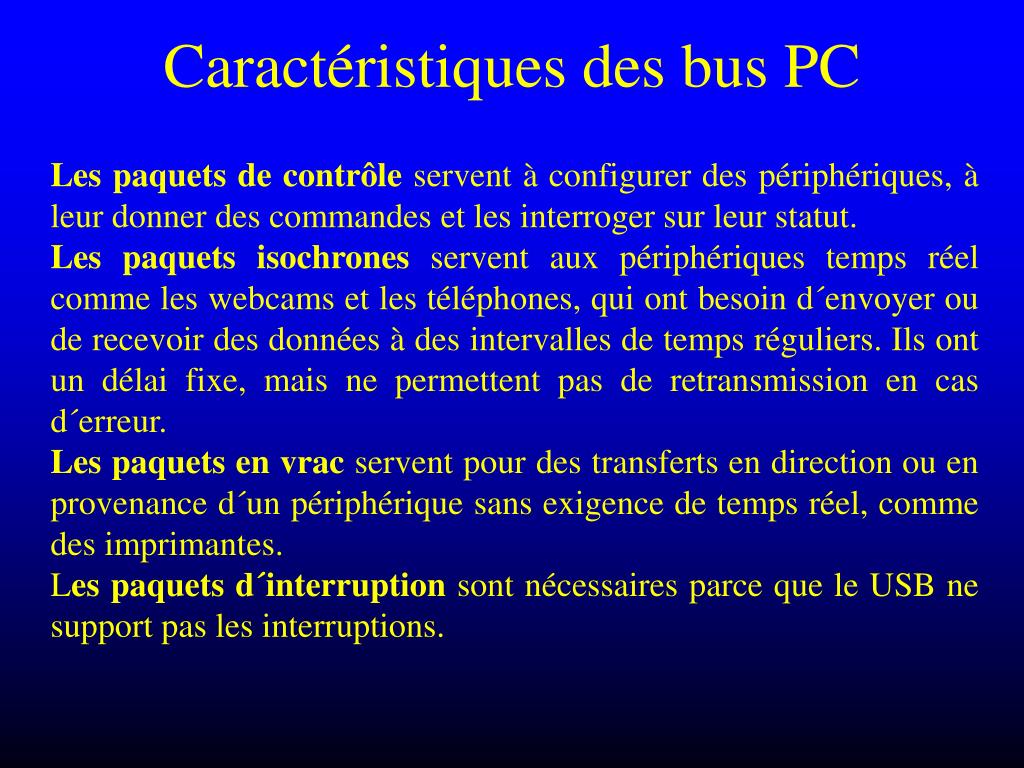 Caractéristiques des bus PC

Les paquets de contrôle servent à configurer des périphériques, à leur donner des commandes et les interroger sur leur statut.
Les paquets isochrones servent aux périphériques temps réel comme les webcams et les téléphones, qui ont besoin d´envoyer ou de recevoir des données à des intervalles de temps réguliers. Ils ont un délai fixe, mais ne permettent pas de retransmission en cas d´erreur.
Les paquets en vrac servent pour des transferts en direction ou en provenance d´un périphérique sans exigence de temps réel, comme des imprimantes.
Les paquets d´interruption sont nécessaires parce que le USB ne support pas les interruptions.